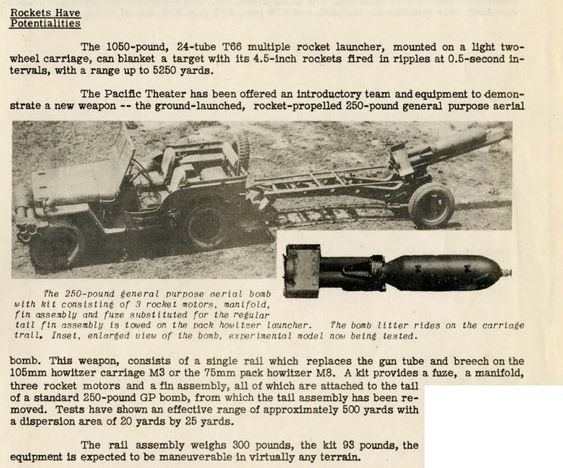 Rockets Have Potentialities

The 1050-pound, 24-tube T66 multiple rocket launcher, mounted on a light two-wheel carriage, can blanket a target with its 4.5-inch rockets fired in ripples at 0.5-second intervals, with a range up to 5250 yards.

The Pacific Theater has been offered an introductory team and equipment to demonstrate a new weapon -- the ground-launched, rocket-propelled 250-pound general purpose aerial

The 250-pound general purpose aerial bomb with kit consisting of 3 rocket motors, manifold, fin assembly and fuze substituted for the regular tail fin assembly is towed on the pack howitzer launcher. The bomb litter rides on the carriage trail. Inset, enlarged view of the bomb, experimental model now being tested.

bomb. This weapon, consists of a single rail which replaces the gun tube and breech on the 105mm howitzer carriage M3 or the 75mm pack howitzer M8. A kit provides a fuze, a manifold, three rocket motors and a fin assembly, all of which are attached to the tail of a standard 250-pound GP bomb, from which the tail assembly has been removed. Tests have shown an effective range of approximately 500 yards with a dispersion area of 20 yards by 25 yards.

The rail assembly weighs 300 pounds, the kit 93 pounds, the equipment is expected to be maneuverable in virtually any terrain.